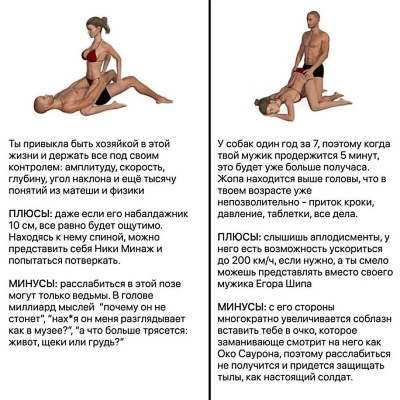 Ты привыкла быть хозяйкой в этой жизни и держать все под своим контролем: амплитуду, скорость, глубину, угол наклона и ещё тысячу понятий из матеши и физики

ПЛЮСЫ: даже если его набалдажник 10 см, все равно будет ощутимо. Находясь к нему спиной, можно представить себя Ники Минаж и попытаться потверкать.

МИНУСЫ: расслабиться в этой позе могут только ведьмы. В голове миллиард мыслей "почему он не стонет", "нах*я он меня разглядывает как в музее?", "а что больше трясется: живот, щеки или грудь?"

У собак один год за 7, поэтому когда твой мужик продержится 5 минут, это будет уже больше получаса. Жопа находится выше головы, что в твоем возрасте уже непозволительно - приток кроки, давление, таблетки, все дела.

ПЛЮСЫ: слышишь аплодисменты, у него есть возможность ускориться до 200 км/ч, если нужно, а ты смело можешь представлять вместо своего мужика Егора Шипа

МИНУСЫ: с его стороны многократно увеличивается соблазн вставить тебе в очко, которое заманивающе смотрит на него как Око Саурона, поэтому расслабиться не получится и придется защищать тылы, как настоящий солдат.